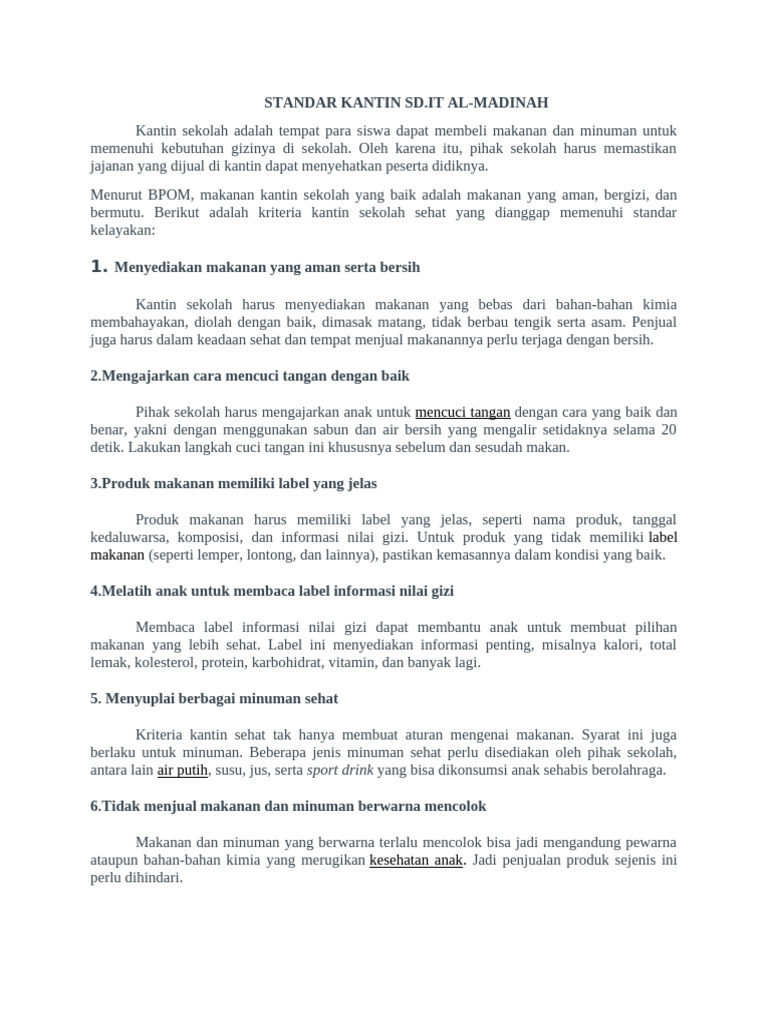 STANDAR KANTIN SD.IT AL-MADINAH

Kantin sekolah adalah tempat para siswa dapat membeli makanan dan minuman untuk memenuhi kebutuhan gizinya di sekolah. Oleh karena itu, pihak sekolah harus memastikan jajanan yang dijual di kantin dapat menyehatkan peserta didiknya.

Menurut BPOM, makanan kantin sekolah yang baik adalah makanan yang aman, bergizi, dan bermutu. Berikut adalah kriteria kantin sekolah sehat yang dianggap memenuhi standar kelayakan:

1. Menyediakan makanan yang aman serta bersih

Kantin sekolah harus menyediakan makanan yang bebas dari bahan-bahan kimia membahayakan, diolah dengan baik, dimasak matang, tidak berbau tengik serta asam. Penjual juga harus dalam keadaan sehat dan tempat menjual makanannya perlu terjaga dengan bersih.

2.Mengajarkan cara mencuci tangan dengan baik

Pihak sekolah harus mengajarkan anak untuk mencuci tangan dengan cara yang baik dan benar, yakni dengan menggunakan sabun dan air bersih yang mengalir setidaknya selama 20 detik. Lakukan langkah cuci tangan ini khususnya sebelum dan sesudah makan.

3.Produk makanan memiliki label yang jelas

Produk makanan harus memiliki label yang jelas, seperti nama produk, tanggal kedaluwarsa, komposisi, dan informasi nilai gizi. Untuk produk yang tidak memiliki label makanan (seperti lemper, lontong, dan lainnya), pastikan kemasannya dalam kondisi yang baik.

4.Melatih anak untuk membaca label informasi nilai gizi

Membaca label informasi nilai gizi dapat membantu anak untuk membuat pilihan makanan yang lebih sehat. Label ini menyediakan informasi penting, misalnya kalori, total lemak, kolesterol, protein, karbohidrat, vitamin, dan banyak lagi.

5. Menyuplai berbagai minuman sehat

Kriteria kantin sehat tak hanya membuat aturan mengenai makanan. Syarat ini juga berlaku untuk minuman. Beberapa jenis minuman sehat perlu disediakan oleh pihak sekolah, antara lain air putih, susu, jus, serta sport drink yang bisa dikonsumsi anak sehabis berolahraga.

6.Tidak menjual makanan dan minuman berwarna mencolok

Makanan dan minuman yang berwarna terlalu mencolok bisa jadi mengandung pewarna ataupun bahan-bahan kimia yang merugikan kesehatan anak. Jadi penjualan produk sejenis ini perlu dihindari.